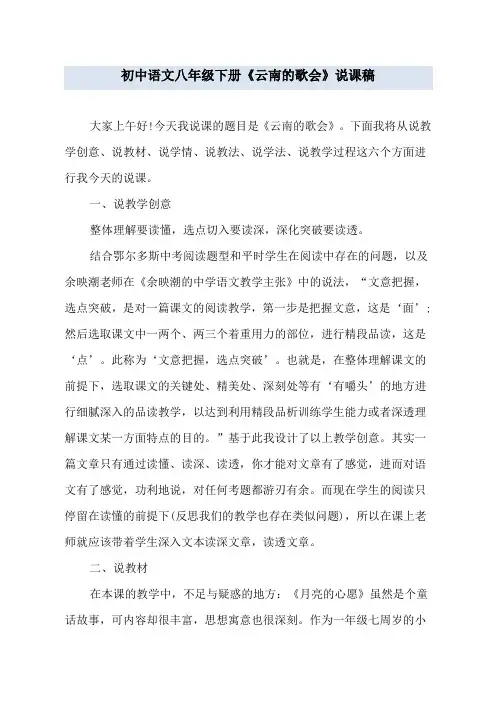 初中语文八年级下册《云南的歌会》说课稿

大家上午好!今天我说课的题目是《云南的歌会》。下面我将从说教学创意、说教材、说学情、说教法、说学法、说教学过程这六个方面进行我今天的说课。

一、说教学创意

整体理解要读懂，选点切入要读深，深化突破要读透。

结合鄂尔多斯中考阅读题型和平时学生在阅读中存在的问题，以及余映潮老师在《余映潮的中学语文教学主张》中的说法，“文意把握，选点突破，是对一篇课文的阅读教学，第一步是把握文意，这是‘面’；然后选取课文中一两个、两三个着重用力的部位，进行精段品读，这是‘点’。此称为‘文意把握，选点突破’。也就是，在整体理解课文的前提下，选取课文的关键处、精美处、深刻处等有‘有嚼头’的地方进行细腻深入的品读教学，以达到利用精段品析训练学生能力或者深透理解课文某一方面特点的目的。”基于此我设计了以上教学创意。其实一篇文章只有通过读懂、读深、读透，你才能对文章有了感觉，进而对语文有了感觉，功利地说，对任何考题都游刃有余。而现在学生的阅读只停留在读懂的前提下(反思我们的教学也存在类似问题)，所以在课上老师就应该带着学生深入文本读深文章，读透文章。

二、说教材

在本课的教学中，不足与疑惑的地方：《月亮的心愿》虽然是个童话故事，可内容却很丰富，思想寓意也很深刻。作为一年级七周岁的小